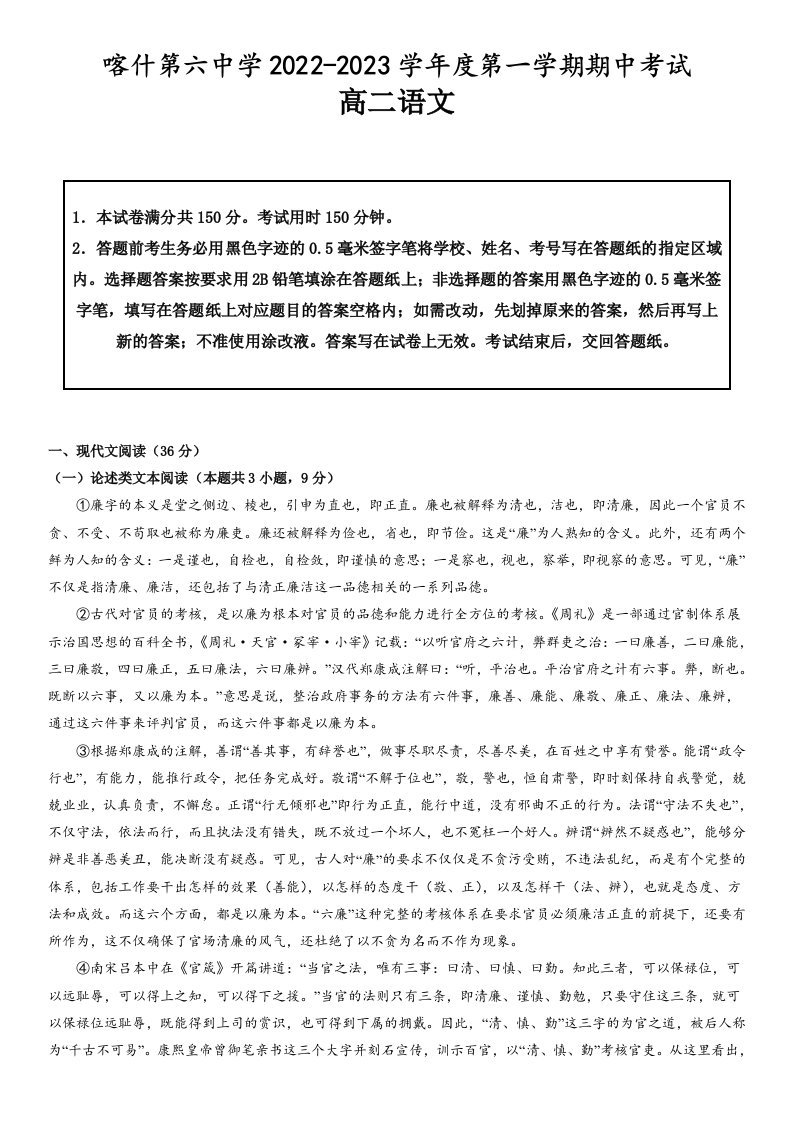 喀什第六中学2022-2023学年度第一学期期中考试
高二语文

1．本试卷满分共150分。考试用时150分钟。
2．答题前考生务必用黑色字迹的0.5毫米签字笔将学校、姓名、考号写在答题纸的指定区域内。选择题答案按要求用2B铅笔填涂在答题纸上；非选择题的答案用黑色字迹的0.5毫米签字笔，填写在答题纸上对应题目的答案空格内；如需改动，先划掉原来的答案，然后再写上新的答案；不准使用涂改液。答案写在试卷上无效。考试结束后，交回答题纸。

一、现代文阅读（36分）
（一）论述类文本阅读（本题共3小题，9分）

①廉字的本义是堂之侧边、棱也，引申为直也，即正直。廉也被解释为清也，洁也，即清廉，因此一个官员不贪、不受、不苟取也被称为廉吏。廉还被解释为俭也，省也，即节俭。这是“廉”为人熟知的含义。此外，还有两个鲜为人知的含义：一是谨也，自检也，自检敛，即谨慎的意思；一是察也，视也，察举，即视察的意思。可见，“廉”不仅是指清廉、廉洁，还包括了与清正廉洁这一品德相关的一系列品德。

②古代对官员的考核，是以廉为根本对官员的品德和能力进行全方位的考核。《周礼》是一部通过官制体系展示治国思想的百科全书，《周礼·天官·冢宰·小宰》记载：“以听官府之六计，弊群吏之治：一曰廉善，二曰廉能，三曰廉敬，四曰廉正，五曰廉法，六曰廉辨。”汉代郑康成注解曰：“听，平治也。平治官府之计有六事。弊，断也。既断以六事，又以廉为本。”意思是说，整治政府事务的方法有六件事，廉善、廉能、廉敬、廉正、廉法、廉辨，通过这六件事来评判官员，而这六件事都是以廉为本。

③根据郑康成的注解，善谓“善其事，有辞誉也”，做事尽职尽责，尽善尽美，在百姓之中享有赞誉。能谓“政令行也”，有能力，能推行政令，把任务完成好。敬谓“不解于位也”，敬，警也，恒自肃警，即时刻保持自我警觉，兢兢业业，认真负责，不懈怠。正谓“行无倾邪也”即行为正直，能行中道，没有邪曲不正的行为。法谓“守法不失也”，不仅守法，依法而行，而且执法没有错失，既不放过一个坏人，也不冤枉一个好人。辨谓“辨然不疑惑也”，能够分辨是非善恶美丑，能决断没有疑惑。可见，古人对“廉”的要求不仅仅是不贪污受贿，不违法乱纪，而是有个完整的体系，包括工作要干出怎样的效果（善能），以怎样的态度干（敬、正），以及怎样干（法、辨），也就是态度、方法和成效。而这六个方面，都是以廉为本。“六廉”这种完整的考核体系在要求官员必须廉洁正直的前提下，还要有所作为，这不仅确保了官场清廉的风气，还杜绝了以不贪为名而不作为现象。

④南宋吕本中在《官箴》开篇讲道：“当官之法，唯有三事：曰清、曰慎、曰勤。知此三者，可以保禄位，可以远耻辱，可以得上之知，可以得下之援。”当官的法则只有三条，即清廉、谨慎、勤勉，只要守住这三条，就可以保禄位远耻辱，既能得到上司的赏识，也可得到下属的拥戴。因此，“清、慎、勤”这三字的为官之道，被后人称为“千古不可易”。康熙皇帝曾御笔亲书这三个大字并刻石宣传，训示百官，以“清、慎、勤”考核官吏。从这里看出，